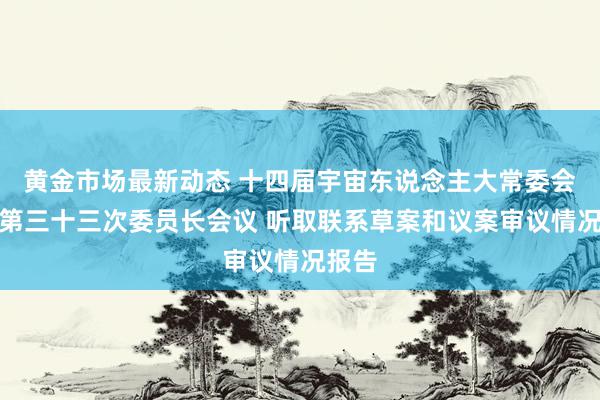 黄金市场最新动态 十四届宇宙东说念主大常委会第三十三次委员长会议 听取联系草案和议案审议情况审议情况报告